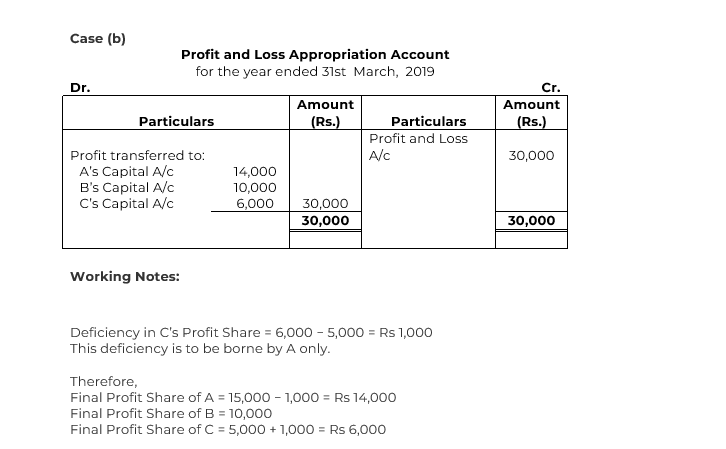 Case (b)

Profit and Loss Appropriation Account
for the year ended 31st March, 2019

Dr. Cr.

| Particulars | | Amount (Rs.) | Particulars | Amount (Rs.) |
|---|---|---|---|---|
| Profit transferred to: | | | Profit and Loss A/c | 30,000 |
| A's Capital A/c | 14,000 | | | |
| B's Capital A/c | 10,000 | | | |
| C's Capital A/c | 6,000 | 30,000 | | |
| | | 30,000 | | 30,000 |

Working Notes:

Deficiency in C's Profit Share = 6,000 – 5,000 = Rs 1,000
This deficiency is to be borne by A only.

Therefore,
Final Profit Share of A = 15,000 – 1,000 = Rs 14,000
Final Profit Share of B = 10,000
Final Profit Share of C = 5,000 + 1,000 = Rs 6,000